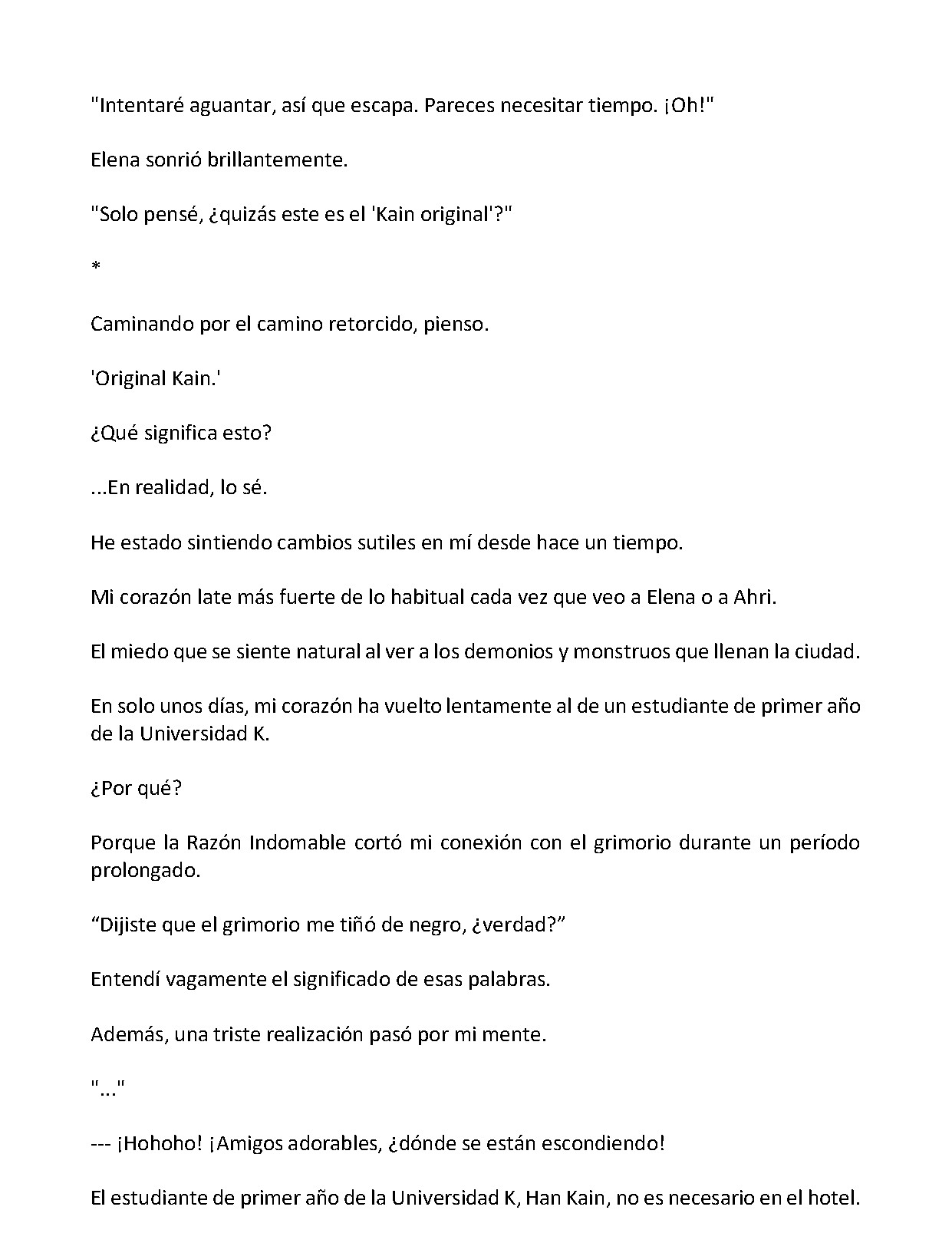 "Intentaré aguantar, así que escapa. Pareces necesitar tiempo. ¡Oh!"

Elena sonrió brillantemente.

"Solo pensé, ¿quizás este es el 'Kain original'?"

*

Caminando por el camino retorcido, pienso.

'Original Kain.'

¿Qué significa esto?

...En realidad, lo sé.

He estado sintiendo cambios sutiles en mí desde hace un tiempo.

Mi corazón late más fuerte de lo habitual cada vez que veo a Elena o a Ahri.

El miedo que se siente natural al ver a los demonios y monstruos que llenan la ciudad.

En solo unos días, mi corazón ha vuelto lentamente al de un estudiante de primer año de la Universidad K.

¿Por qué?

Porque la Razón Indomable cortó mi conexión con el grimorio durante un período prolongado.

"Dijiste que el grimorio me tiñó de negro, ¿verdad?"

Entendí vagamente el significado de esas palabras.

Además, una triste realización pasó por mi mente.

"..."

--- ¡Hohoho! ¡Amigos adorables, ¿dónde se están escondiendo!

El estudiante de primer año de la Universidad K, Han Kain, no es necesario en el hotel.